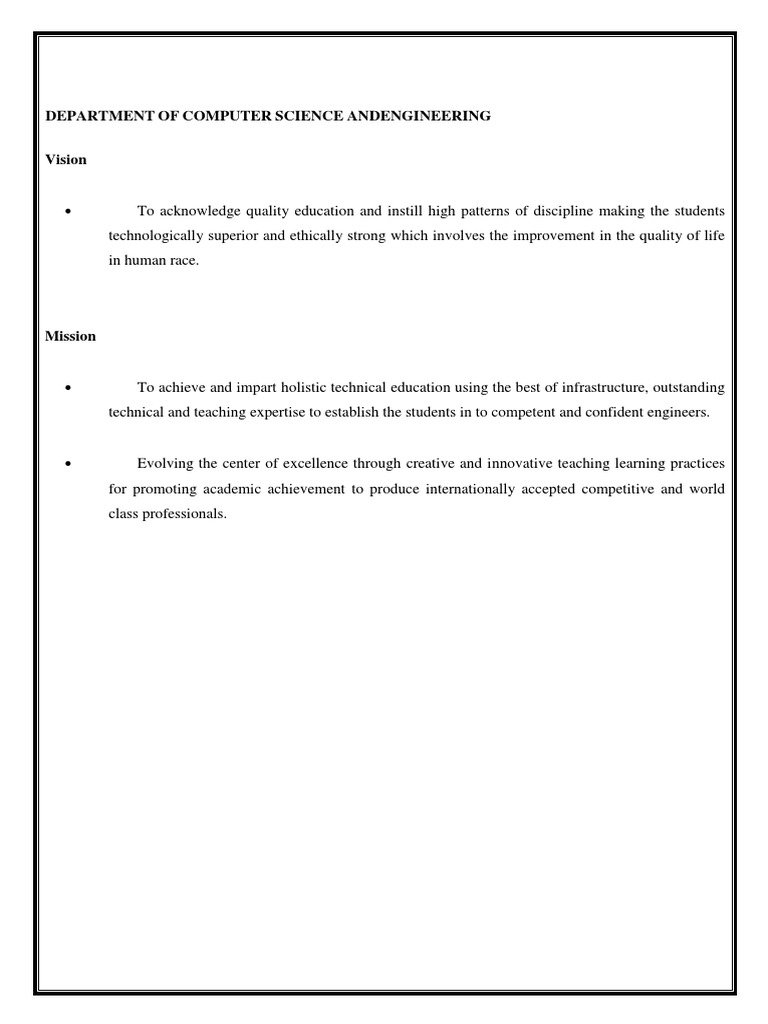 DEPARTMENT OF COMPUTER SCIENCE ANDENGINEERING

Vision

• To acknowledge quality education and instill high patterns of discipline making the students technologically superior and ethically strong which involves the improvement in the quality of life in human race.

Mission

• To achieve and impart holistic technical education using the best of infrastructure, outstanding technical and teaching expertise to establish the students in to competent and confident engineers.

• Evolving the center of excellence through creative and innovative teaching learning practices for promoting academic achievement to produce internationally accepted competitive and world class professionals.